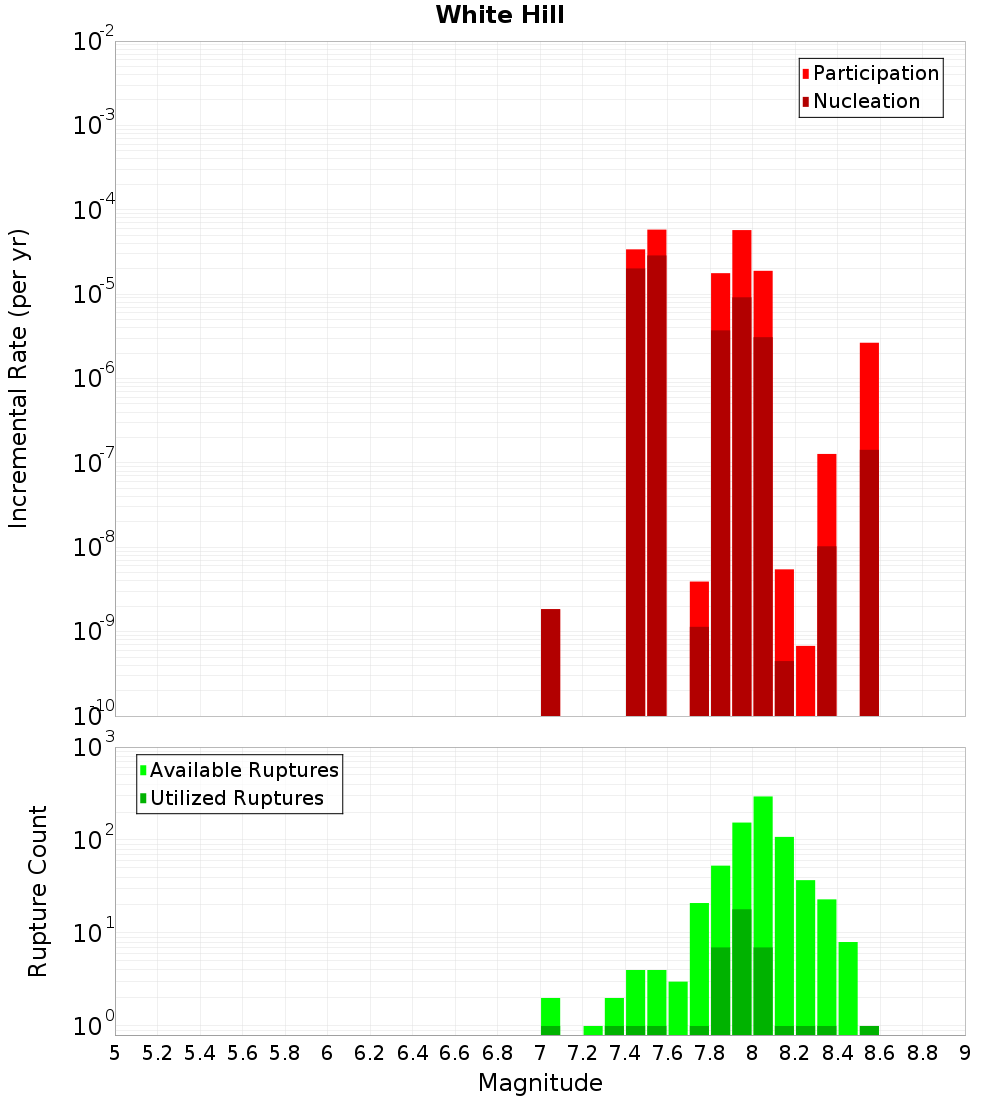 White Hill

Participation
Nucleation

Incremental Rate (per yr)

$10^{-2}$
$10^{-3}$
$10^{-4}$
$10^{-5}$
$10^{-6}$
$10^{-7}$
$10^{-8}$
$10^{-9}$
$10^{-10}$

Available Ruptures
Utilized Ruptures

Rupture Count

$10^{3}$
$10^{2}$
$10^{1}$
$10^{0}$

5 5.2 5.4 5.6 5.8 6 6.2 6.4 6.6 6.8 7 7.2 7.4 7.6 7.8 8 8.2 8.4 8.6 8.8 9

Magnitude